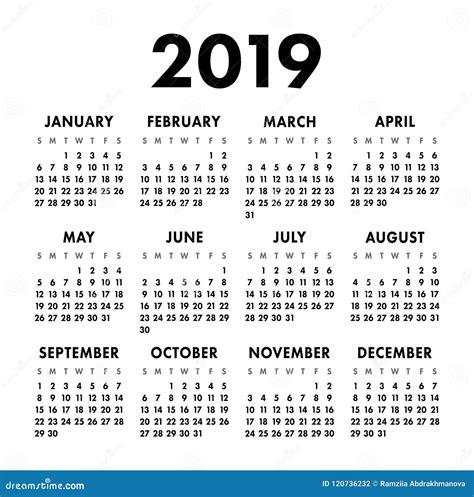 2019

JANUARY

| S | M | T | W | T | F | S |
|---|---|---|---|---|---|---|
| | | 1 | 2 | 3 | 4 | 5 |
| 6 | 7 | 8 | 9 | 10 | 11 | 12 |
| 13 | 14 | 15 | 16 | 17 | 18 | 19 |
| 20 | 21 | 22 | 23 | 24 | 25 | 26 |
| 27 | 28 | 29 | 30 | 31 | | |

FEBRUARY

| S | M | T | W | T | F | S |
|---|---|---|---|---|---|---|
| | | | | | 1 | 2 |
| 3 | 4 | 5 | 6 | 7 | 8 | 9 |
| 10 | 11 | 12 | 13 | 14 | 15 | 16 |
| 17 | 18 | 19 | 20 | 21 | 22 | 23 |
| 24 | 25 | 26 | 27 | 28 | | |

MARCH

| S | M | T | W | T | F | S |
|---|---|---|---|---|---|---|
| | | | | | 1 | 2 |
| 3 | 4 | 5 | 6 | 7 | 8 | 9 |
| 10 | 11 | 12 | 13 | 14 | 15 | 16 |
| 17 | 18 | 19 | 20 | 21 | 22 | 23 |
| 24 | 25 | 26 | 27 | 28 | 29 | 30 |
| 31 | | | | | | |

APRIL

| S | M | T | W | T | F | S |
|---|---|---|---|---|---|---|
| | 1 | 2 | 3 | 4 | 5 | 6 |
| 7 | 8 | 9 | 10 | 11 | 12 | 13 |
| 14 | 15 | 16 | 17 | 18 | 19 | 20 |
| 21 | 22 | 23 | 24 | 25 | 26 | 27 |
| 28 | 29 | 30 | | | | |

MAY

| S | M | T | W | T | F | S |
|---|---|---|---|---|---|---|
| | | | 1 | 2 | 3 | 4 |
| 5 | 6 | 7 | 8 | 9 | 10 | 11 |
| 12 | 13 | 14 | 15 | 16 | 17 | 18 |
| 19 | 20 | 21 | 22 | 23 | 24 | 25 |
| 26 | 27 | 28 | 29 | 30 | 31 | |

JUNE

| S | M | T | W | T | F | S |
|---|---|---|---|---|---|---|
| | | | | | | 1 |
| 2 | 3 | 4 | 5 | 6 | 7 | 8 |
| 9 | 10 | 11 | 12 | 13 | 14 | 15 |
| 16 | 17 | 18 | 19 | 20 | 21 | 22 |
| 23 | 24 | 25 | 26 | 27 | 28 | 29 |
| 30 | | | | | | |

JULY

| S | M | T | W | T | F | S |
|---|---|---|---|---|---|---|
| | 1 | 2 | 3 | 4 | 5 | 6 |
| 7 | 8 | 9 | 10 | 11 | 12 | 13 |
| 14 | 15 | 16 | 17 | 18 | 19 | 20 |
| 21 | 22 | 23 | 24 | 25 | 26 | 27 |
| 28 | 29 | 30 | 31 | | | |

AUGUST

| S | M | T | W | T | F | S |
|---|---|---|---|---|---|---|
| | | | | 1 | 2 | 3 |
| 4 | 5 | 6 | 7 | 8 | 9 | 10 |
| 11 | 12 | 13 | 14 | 15 | 16 | 17 |
| 18 | 19 | 20 | 21 | 22 | 23 | 24 |
| 25 | 26 | 27 | 28 | 29 | 30 | 31 |

SEPTEMBER

| S | M | T | W | T | F | S |
|---|---|---|---|---|---|---|
| 1 | 2 | 3 | 4 | 5 | 6 | 7 |
| 8 | 9 | 10 | 11 | 12 | 13 | 14 |
| 15 | 16 | 17 | 18 | 19 | 20 | 21 |
| 22 | 23 | 24 | 25 | 26 | 27 | 28 |
| 29 | 30 | | | | | |

OCTOBER

| S | M | T | W | T | F | S |
|---|---|---|---|---|---|---|
| | | 1 | 2 | 3 | 4 | 5 |
| 6 | 7 | 8 | 9 | 10 | 11 | 12 |
| 13 | 14 | 15 | 16 | 17 | 18 | 19 |
| 20 | 21 | 22 | 23 | 24 | 25 | 26 |
| 27 | 28 | 29 | 30 | 31 | | |

NOVEMBER

| S | M | T | W | T | F | S |
|---|---|---|---|---|---|---|
| | | | | | 1 | 2 |
| 3 | 4 | 5 | 6 | 7 | 8 | 9 |
| 10 | 11 | 12 | 13 | 14 | 15 | 16 |
| 17 | 18 | 19 | 20 | 21 | 22 | 23 |
| 24 | 25 | 26 | 27 | 28 | 29 | 30 |

DECEMBER

| S | M | T | W | T | F | S |
|---|---|---|---|---|---|---|
| 1 | 2 | 3 | 4 | 5 | 6 | 7 |
| 8 | 9 | 10 | 11 | 12 | 13 | 14 |
| 15 | 16 | 17 | 18 | 19 | 20 | 21 |
| 22 | 23 | 24 | 25 | 26 | 27 | 28 |
| 29 | 30 | 31 | | | | |

dreamstime.com

ID 120736232 © Ramziia Abdrakhmanova